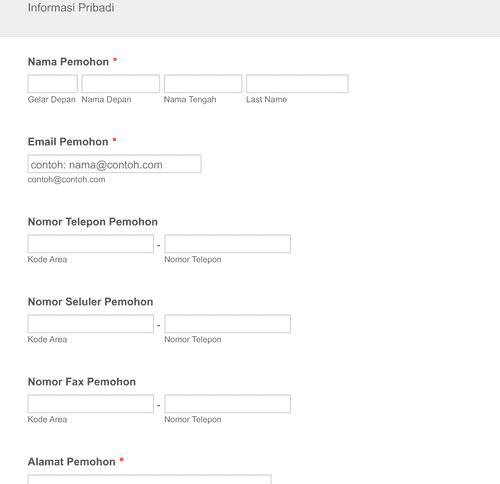 Informasi Pribadi

Nama Pemohon *

Gelar Depan Nama Depan Nama Tengah Last Name

Email Pemohon *

contoh: nama@contoh.com

contoh@contoh.com

Nomor Telepon Pemohon

-

Kode Area Nomor Telepon

Nomor Seluler Pemohon

-

Kode Area Nomor Telepon

Nomor Fax Pemohon

-

Kode Area Nomor Telepon

Alamat Pemohon *